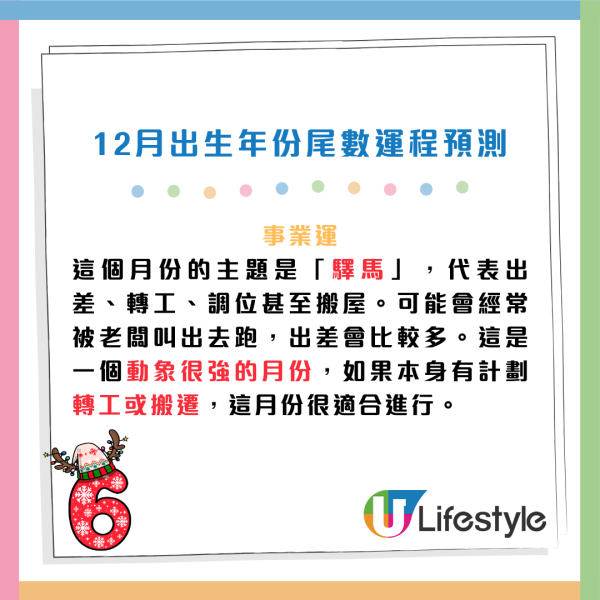 12月出生年份尾數運程預測

事業運
這個月份的主題是「驛馬」，代表出差、轉工、調位甚至搬屋。可能會經常被老闆叫出去跑，出差會比較多。這是一個動象很強的月份，如果本身有計劃轉工或搬遷，這月份很適合進行。

6

U Lifestyle